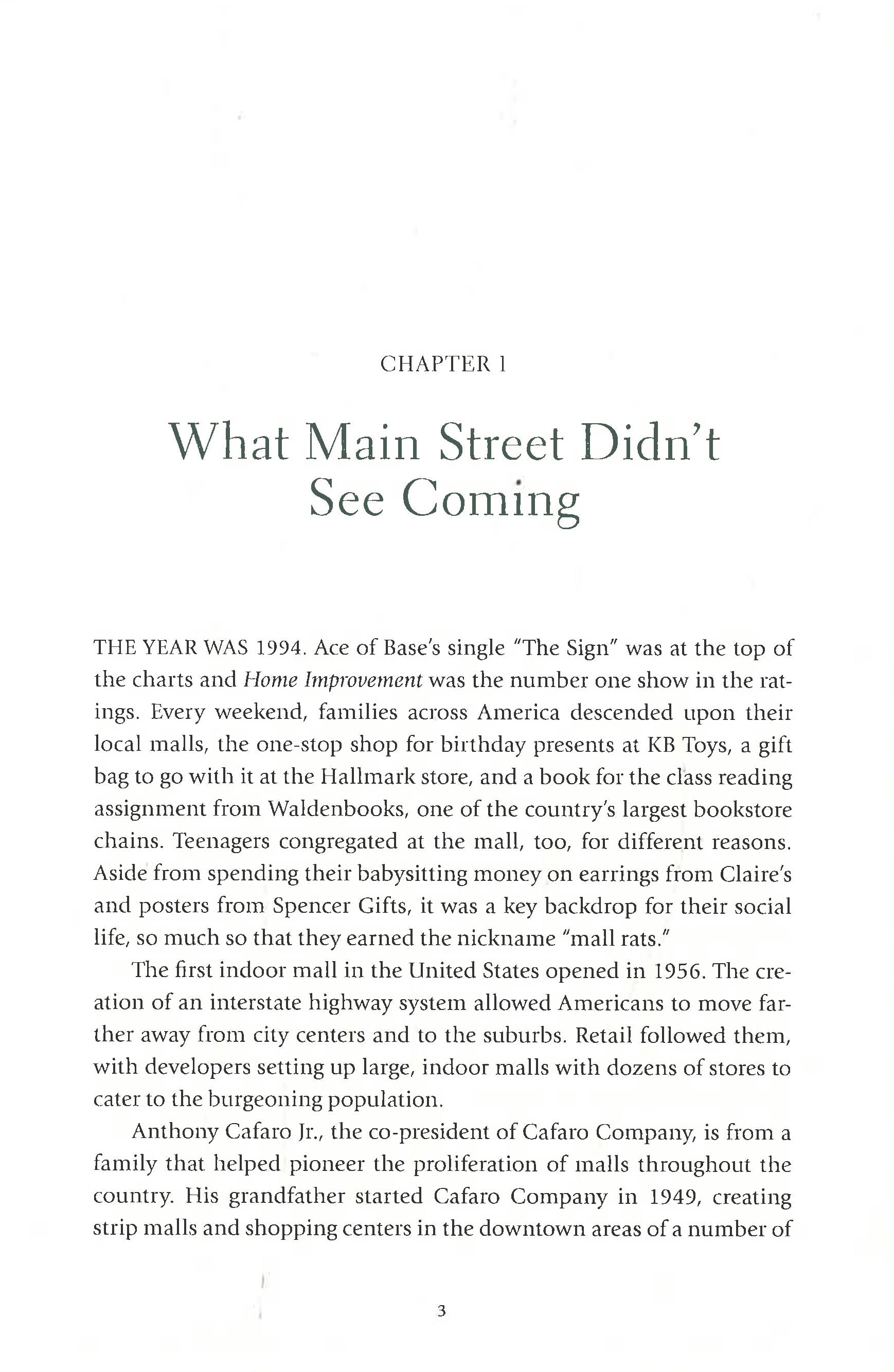 CHAPTER 1

What Main Street Didn't See Coming

THE YEAR WAS 1994. Ace of Base's single "The Sign" was at the top of the charts and Home Improvement was the number one show in the ratings. Every weekend, families across America descended upon their local malls, the one-stop shop for birthday presents at KB Toys, a gift bag to go with it at the Hallmark store, and a book for the class reading assignment from Waldenbooks, one of the country's largest bookstore chains. Teenagers congregated at the mall, too, for different reasons. Aside from spending their babysitting money on earrings from Claire's and posters from Spencer Gifts, it was a key backdrop for their social life, so much so that they earned the nickname "mall rats."

The first indoor mall in the United States opened in 1956. The creation of an interstate highway system allowed Americans to move farther away from city centers and to the suburbs. Retail followed them, with developers setting up large, indoor malls with dozens of stores to cater to the burgeoning population.

Anthony Cafaro Jr., the co-president of Cafaro Company, is from a family that helped pioneer the proliferation of malls throughout the country. His grandfather started Cafaro Company in 1949, creating strip malls and shopping centers in the downtown areas of a number of

3